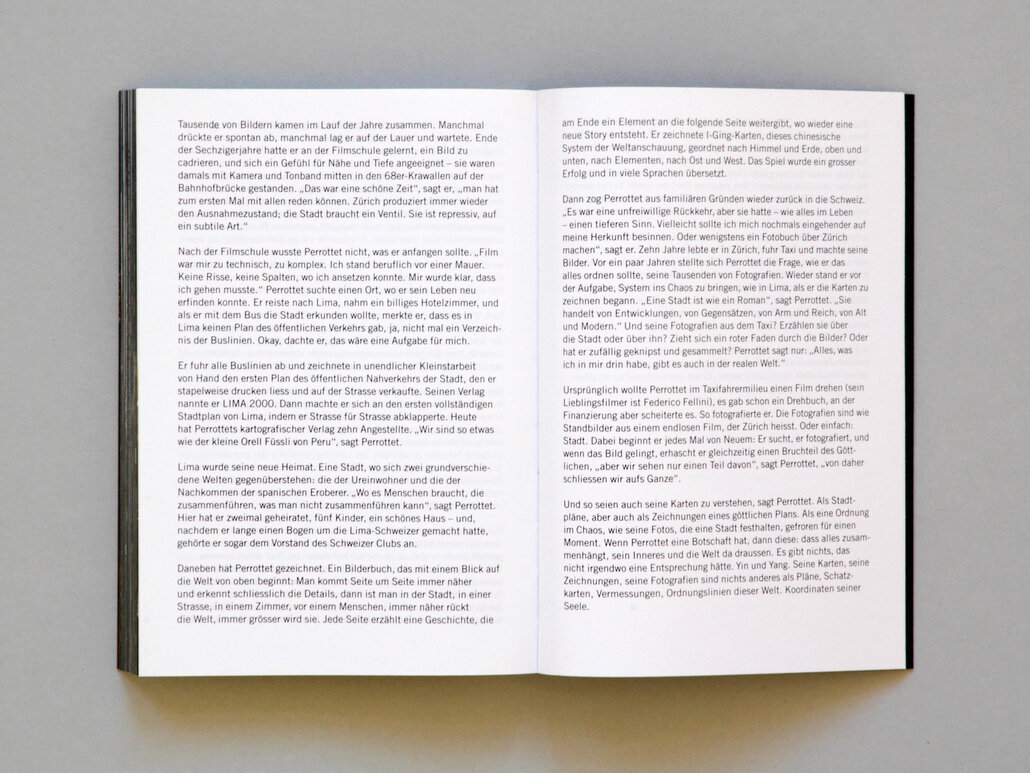 Tausende von Bildern kamen im Lauf der Jahre zusammen. Manchmal drückte er spontan ab, manchmal lag er auf der Lauer und wartete. Ende der Sechzigerjahre hatte er an der Filmschule gelernt, ein Bild zu cadrieren, und sich ein Gefühl für Nähe und Tiefe angeeignet – sie waren damals mit Kamera und Tonband mitten in den 68er-Krawallen auf der Bahnhofbrücke gestanden. „Das war eine schöne Zeit", sagt er, „man hat zum ersten Mal mit allen reden können. Zürich produziert immer wieder den Ausnahmezustand; die Stadt braucht ein Ventil. Sie ist repressiv, auf ein subtile Art."

Nach der Filmschule wusste Perrottet nicht, was er anfangen sollte. „Film war mir zu technisch, zu komplex. Ich stand beruflich vor einer Mauer. Keine Risse, keine Spalten, wo ich ansetzen konnte. Mir wurde klar, dass ich gehen musste." Perrottet suchte einen Ort, wo er sein Leben neu erfinden konnte. Er reiste nach Lima, nahm ein billiges Hotelzimmer, und als er mit dem Bus die Stadt erkunden wollte, merkte er, dass es in Lima keinen Plan des öffentlichen Verkehrs gab, ja, nicht mal ein Verzeichnis der Buslinien. Okay, dachte er, das wäre eine Aufgabe für mich.

Er fuhr alle Buslinien ab und zeichnete in unendlicher Kleinstarbeit von Hand den ersten Plan des öffentlichen Nahverkehrs der Stadt, den er stapelweise drucken liess und auf der Strasse verkaufte. Seinen Verlag nannte er LIMA 2000. Dann machte er sich an den ersten vollständigen Stadtplan von Lima, indem er Strasse für Strasse abklapperte. Heute hat Perrottets kartografischer Verlag zehn Angestellte. „Wir sind so etwas wie der kleine Orell Füssli von Peru", sagt Perrottet.

Lima wurde seine neue Heimat. Eine Stadt, wo sich zwei grundverschiedene Welten gegenüberstehen: die der Ureinwohner und die der Nachkommen der spanischen Eroberer. „Wo es Menschen braucht, die zusammenführen, was man nicht zusammenführen kann", sagt Perrottet. Hier hat er zweimal geheiratet, fünf Kinder, ein schönes Haus – und, nachdem er lange einen Bogen um die Lima-Schweizer gemacht hatte, gehörte er sogar dem Vorstand des Schweizer Clubs an.

Daneben hat Perrottet gezeichnet. Ein Bilderbuch, das mit einem Blick auf die Welt von oben beginnt: Man kommt Seite um Seite immer näher und erkennt schliesslich die Details, dann ist man in der Stadt, in einer Strasse, in einem Zimmer, vor einem Menschen, immer näher rückt die Welt, immer grösser wird sie. Jede Seite erzählt eine Geschichte, die

am Ende ein Element an die folgende Seite weitergibt, wo wieder eine neue Story entsteht. Er zeichnete I-Ging-Karten, dieses chinesische System der Weltanschauung, geordnet nach Himmel und Erde, oben und unten, nach Elementen, nach Ost und West. Das Spiel wurde ein grosser Erfolg und in viele Sprachen übersetzt.

Dann zog Perrottet aus familiären Gründen wieder zurück in die Schweiz. „Es war eine unfreiwillige Rückkehr, aber sie hatte – wie alles im Leben – einen tieferen Sinn. Vielleicht sollte ich mich nochmals eingehender auf meine Herkunft besinnen. Oder wenigstens ein Fotobuch über Zürich machen", sagt er. Zehn Jahre lebte er in Zürich, fuhr Taxi und machte seine Bilder. Vor ein paar Jahren stellte sich Perrottet die Frage, wie er das alles ordnen sollte, seine Tausenden von Fotografien. Wieder stand er vor der Aufgabe, System ins Chaos zu bringen, wie in Lima, als er die Karten zu zeichnen begann. „Eine Stadt ist wie ein Roman", sagt Perrottet. „Sie handelt von Entwicklungen, von Gegensätzen, von Arm und Reich, von Alt und Modern." Und seine Fotografien aus dem Taxi? Erzählen sie über die Stadt oder über ihn? Zieht sich ein roter Faden durch die Bilder? Oder hat er zufällig geknipst und gesammelt? Perrottet sagt nur: „Alles, was ich in mir drin habe, gibt es auch in der realen Welt."

Ursprünglich wollte Perrottet im Taxifahrermilieu einen Film drehen (sein Lieblingsfilmer ist Federico Fellini), es gab schon ein Drehbuch, an der Finanzierung aber scheiterte es. So fotografierte er. Die Fotografien sind wie Standbilder aus einem endlosen Film, der Zürich heisst. Oder einfach: Stadt. Dabei beginnt er jedes Mal von Neuem: Er sucht, er fotografiert, und wenn das Bild gelingt, erhascht er gleichzeitig einen Bruchteil des Göttlichen, „aber wir sehen nur einen Teil davon", sagt Perrottet, „von daher schliessen wir aufs Ganze".

Und so seien auch seine Karten zu verstehen, sagt Perrottet. Als Stadtpläne, aber auch als Zeichnungen eines göttlichen Plans. Als eine Ordnung im Chaos, wie seine Fotos, die eine Stadt festhalten, gefroren für einen Moment. Wenn Perrottet eine Botschaft hat, dann diese: dass alles zusammenhängt, sein Inneres und die Welt da draussen. Es gibt nichts, das nicht irgendwo eine Entsprechung hätte. Yin und Yang. Seine Karten, seine Zeichnungen, seine Fotografien sind nichts anderes als Pläne, Schatzkarten, Vermessungen, Ordnungslinien dieser Welt. Koordinaten seiner Seele.